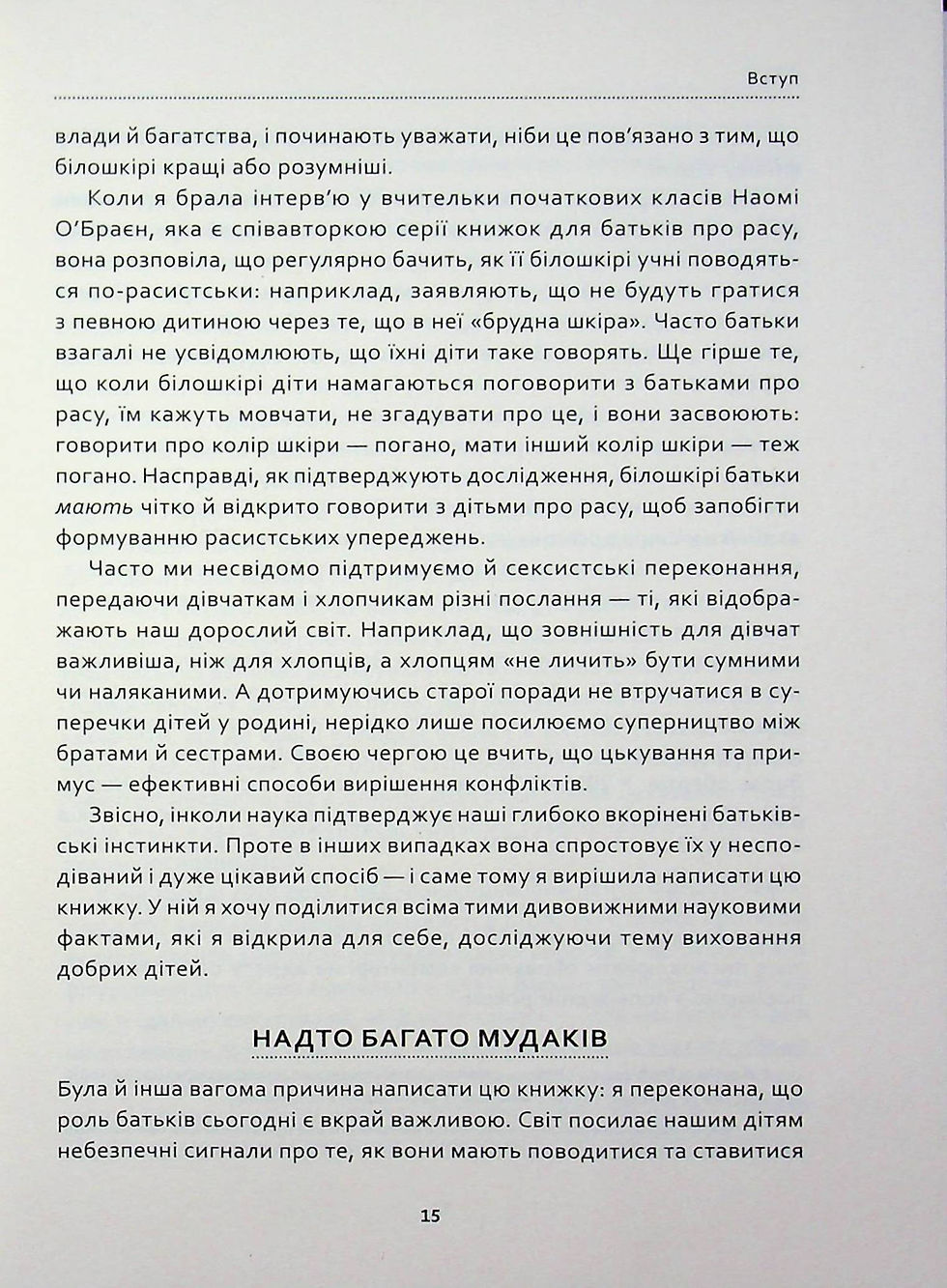 Вступ

влади й багатства, і починають уважати, ніби це пов'язано з тим, що білошкірі кращі або розумніші.

Коли я брала інтерв'ю у вчительки початкових класів Наомі О'Браєн, яка є співавторкою серії книжок для батьків про расу, вона розповіла, що регулярно бачить, як її білошкірі учні поводяться по-расистськи: наприклад, заявляють, що не будуть гратися з певною дитиною через те, що в неї «брудна шкіра». Часто батьки взагалі не усвідомлюють, що їхні діти таке говорять. Ще гірше те, що коли білошкірі діти намагаються поговорити з батьками про расу, їм кажуть мовчати, не згадувати про це, і вони засвоюють: говорити про колір шкіри — погано, мати інший колір шкіри — теж погано. Насправді, як підтверджують дослідження, білошкірі батьки мають чітко й відкрито говорити з дітьми про расу, щоб запобігти формуванню расистських упереджень.

Часто ми несвідомо підтримуємо й сексистські переконання, передаючи дівчаткам і хлопчикам різні послання — ті, які відображають наш дорослий світ. Наприклад, що зовнішність для дівчат важливіша, ніж для хлопців, а хлопцям «не личить» бути сумними чи наляканими. А дотримуючись старої поради не втручатися в суперечки дітей у родині, нерідко лише посилюємо суперництво між братами й сестрами. Своєю чергою це вчить, що цькування та примус — ефективні способи вирішення конфліктів.

Звісно, інколи наука підтверджує наші глибоко вкорінені батьківські інстинкти. Проте в інших випадках вона спростовує їх у несподіваний і дуже цікавий спосіб — і саме тому я вирішила написати цю книжку. У ній я хочу поділитися всіма тими дивовижними науковими фактами, які я відкрила для себе, досліджуючи тему виховання добрих дітей.

НАДТО БАГАТО МУДАКІВ

Була й інша вагома причина написати цю книжку: я переконана, що роль батьків сьогодні є вкрай важливою. Світ посилає нашим дітям небезпечні сигнали про те, як вони мають поводитися та ставитися

15